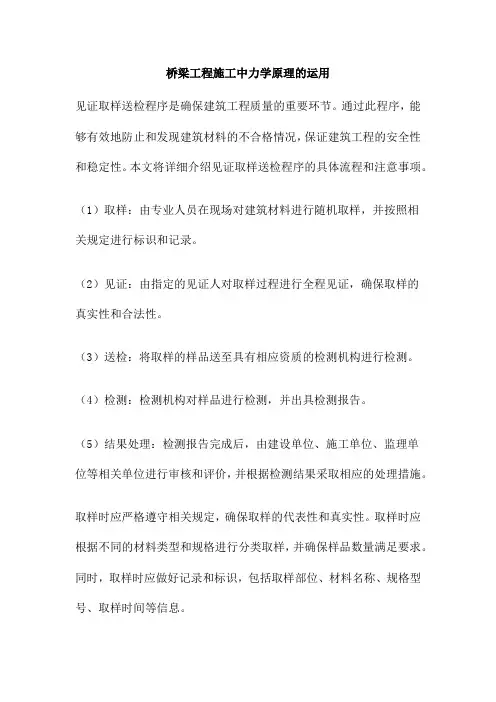 桥梁工程施工中力学原理的运用

见证取样送检程序是确保建筑工程质量的重要环节。通过此程序，能够有效地防止和发现建筑材料的不合格情况，保证建筑工程的安全性和稳定性。本文将详细介绍见证取样送检程序的具体流程和注意事项。

（1）取样：由专业人员在现场对建筑材料进行随机取样，并按照相关规定进行标识和记录。

（2）见证：由指定的见证人对取样过程进行全程见证，确保取样的真实性和合法性。

（3）送检：将取样的样品送至具有相应资质的检测机构进行检测。

（4）检测：检测机构对样品进行检测，并出具检测报告。

（5）结果处理：检测报告完成后，由建设单位、施工单位、监理单位等相关单位进行审核和评价，并根据检测结果采取相应的处理措施。

取样时应严格遵守相关规定，确保取样的代表性和真实性。取样时应根据不同的材料类型和规格进行分类取样，并确保样品数量满足要求。同时，取样时应做好记录和标识，包括取样部位、材料名称、规格型号、取样时间等信息。